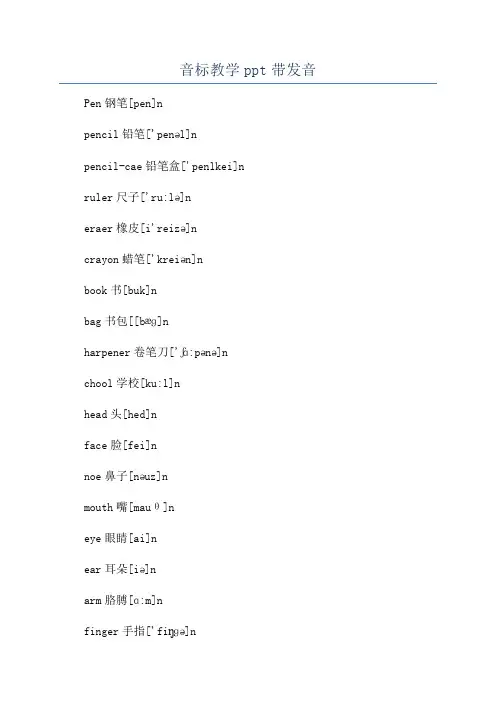 音标教学 ppt 带发音

Pen 钢笔[pen]n

pencil 铅笔['penəl]n

pencil-cae 铅笔盒['penlkei]n

ruler 尺子['ru:lə]n

eraer 橡皮[i'reizə]n

crayon 蜡笔['kreiən]n

book 书[buk]n

bag 书包[[bæg]n

harpener 卷笔刀['ʃɑ:pənə]n

chool 学校[ku:l]n

head 头[hed]n

face 脸[fei]n

noe 鼻子[nəuz]n

mouth 嘴[mauθ]n

eye 眼睛[ai]n

ear 耳朵[iə]n

arm 胳膊[ɑ:m]n

finger 手指['fiŋgə]n